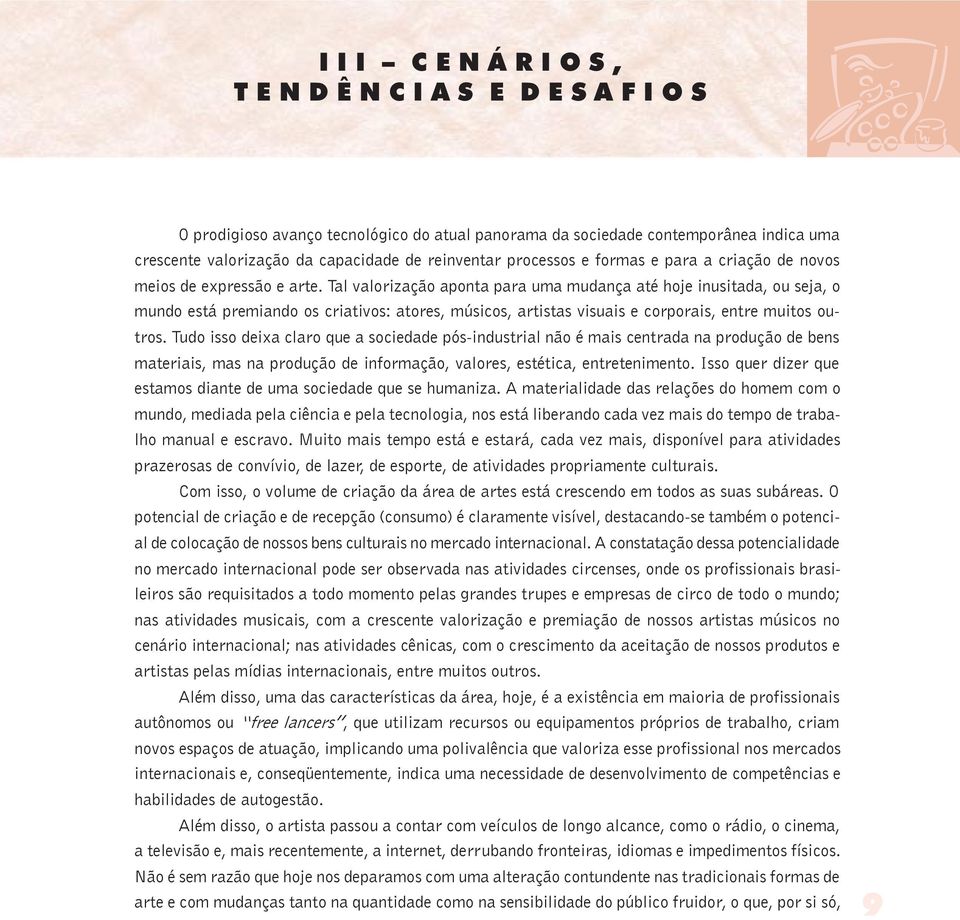 III – CENÁRIOS, TENDÊNCIAS E DESAFIOS

O prodigioso avanço tecnológico do atual panorama da sociedade contemporânea indica uma crescente valorização da capacidade de reinventar processos e formas e para a criação de novos meios de expressão e arte. Tal valorização aponta para uma mudança até hoje inusitada, ou seja, o mundo está premiando os criativos: atores, músicos, artistas visuais e corporais, entre muitos outros. Tudo isso deixa claro que a sociedade pós-industrial não é mais centrada na produção de bens materiais, mas na produção de informação, valores, estética, entretenimento. Isso quer dizer que estamos diante de uma sociedade que se humaniza. A materialidade das relações do homem com o mundo, mediada pela ciência e pela tecnologia, nos está liberando cada vez mais do tempo de trabalho manual e escravo. Muito mais tempo está e estará, cada vez mais, disponível para atividades prazerosas de convívio, de lazer, de esporte, de atividades propriamente culturais.

Com isso, o volume de criação da área de artes está crescendo em todos as suas subáreas. O potencial de criação e de recepção (consumo) é claramente visível, destacando-se também o potencial de colocação de nossos bens culturais no mercado internacional. A constatação dessa potencialidade no mercado internacional pode ser observada nas atividades circenses, onde os profissionais brasileiros são requisitados a todo momento pelas grandes trupes e empresas de circo de todo o mundo; nas atividades musicais, com a crescente valorização e premiação de nossos artistas músicos no cenário internacional; nas atividades cênicas, com o crescimento da aceitação de nossos produtos e artistas pelas mídias internacionais, entre muitos outros.

Além disso, uma das características da área, hoje, é a existência em maioria de profissionais autônomos ou "free lancers", que utilizam recursos ou equipamentos próprios de trabalho, criam novos espaços de atuação, implicando uma polivalência que valoriza esse profissional nos mercados internacionais e, conseqüentemente, indica uma necessidade de desenvolvimento de competências e habilidades de autogestão.

Além disso, o artista passou a contar com veículos de longo alcance, como o rádio, o cinema, a televisão e, mais recentemente, a internet, derrubando fronteiras, idiomas e impedimentos físicos. Não é sem razão que hoje nos deparamos com uma alteração contundente nas tradicionais formas de arte e com mudanças tanto na quantidade como na sensibilidade do público fruidor, o que, por si só,

9